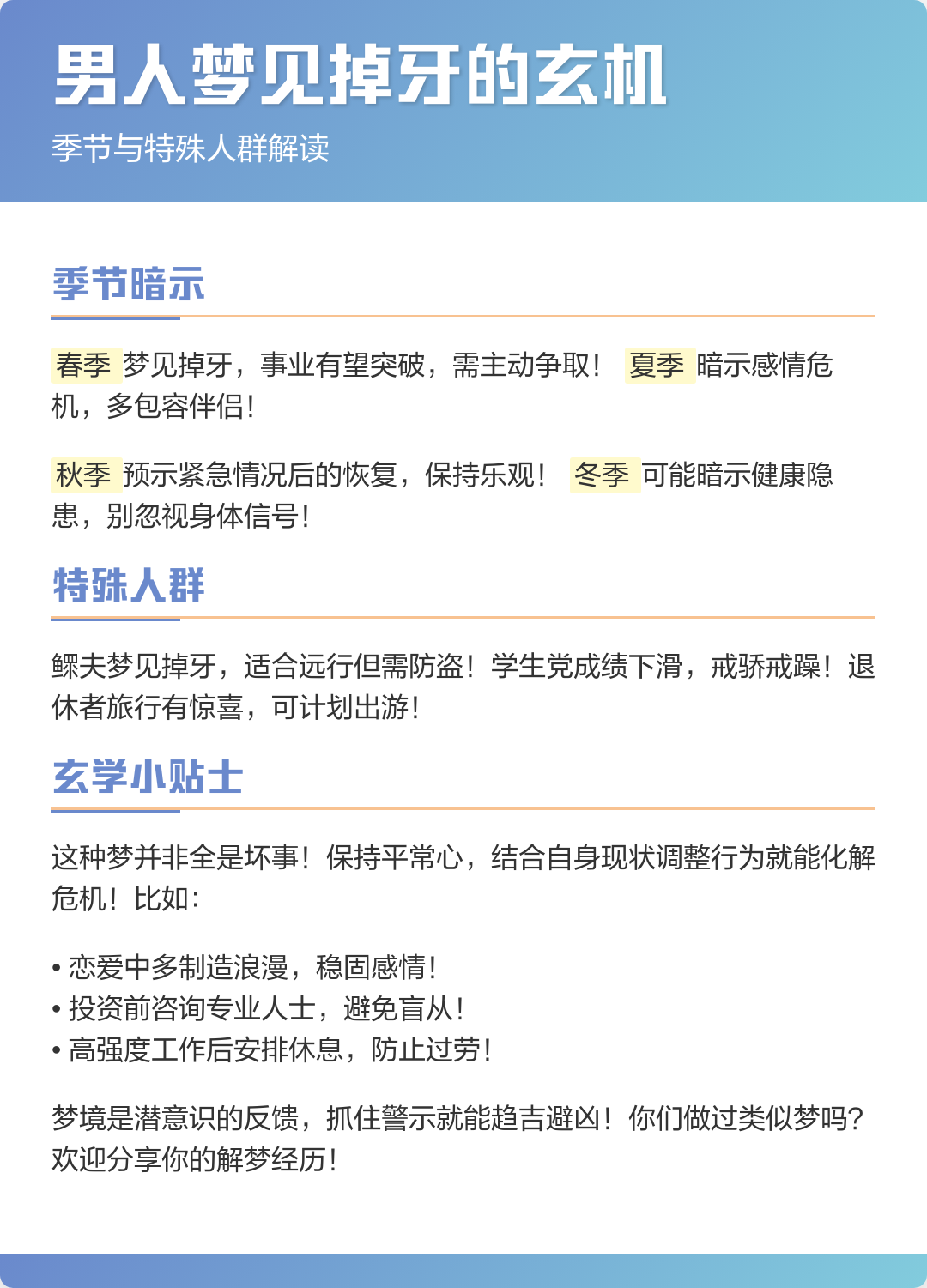 男人梦见掉牙的玄机

季节与特殊人群解读

季节暗示

春季 梦见掉牙，事业有望突破，需主动争取！ 夏季 暗示感情危机，多包容伴侣！

秋季 预示紧急情况后的恢复，保持乐观！ 冬季 可能暗示健康隐患，别忽视身体信号！

特殊人群

鳏夫梦见掉牙，适合远行但需防盗！学生党成绩下滑，戒骄戒躁！退休者旅行有惊喜，可计划出游！

玄学小贴士

这种梦并非全是坏事！保持平常心，结合自身现状调整行为就能化解危机！比如：

• 恋爱中多制造浪漫，稳固感情！
• 投资前咨询专业人士，避免盲从！
• 高强度工作后安排休息，防止过劳！

梦境是潜意识的反馈，抓住警示就能趋吉避凶！你们做过类似梦吗？欢迎分享你的解梦经历！